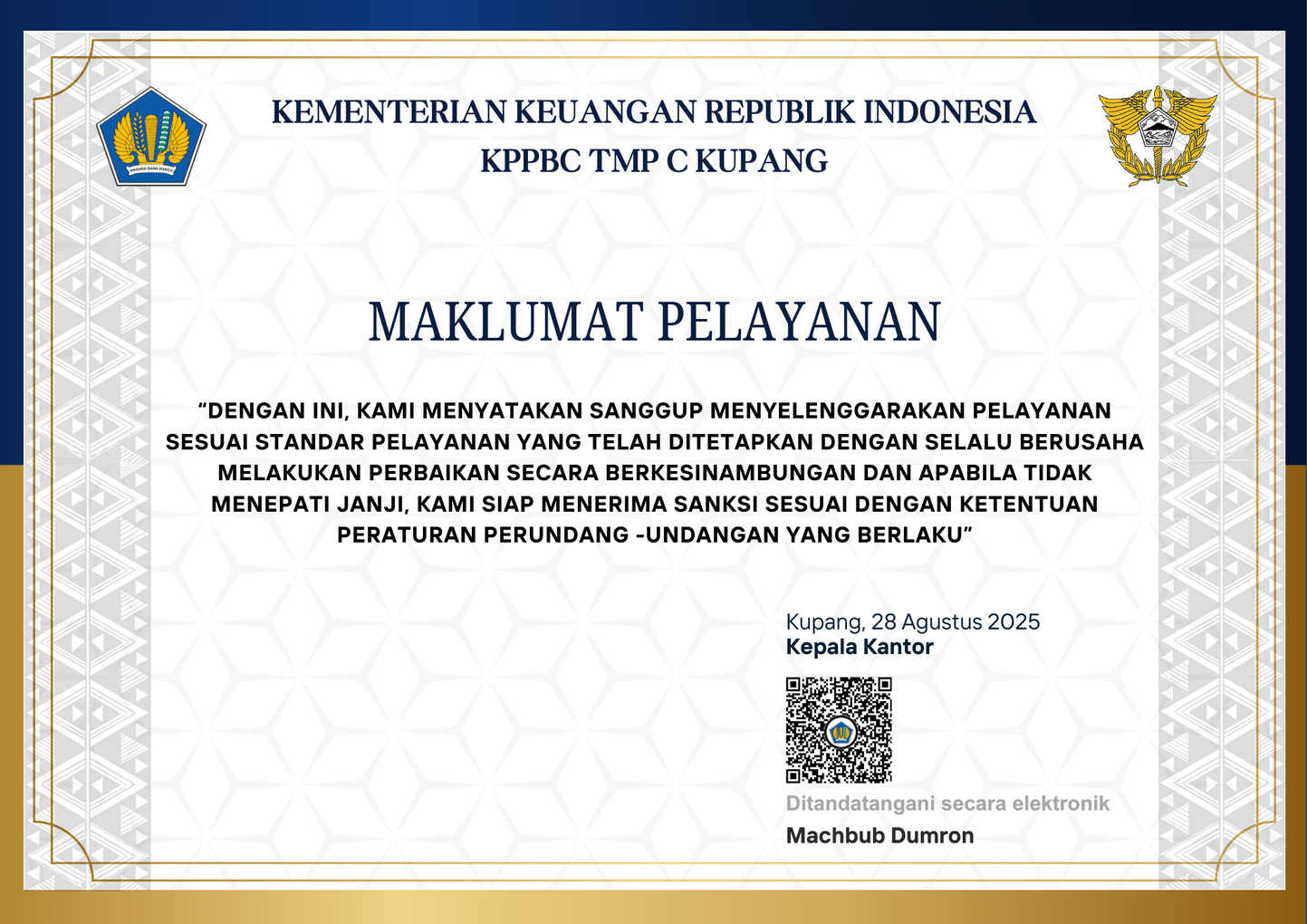 NAGARA DANA RAKCA

KEMENTERIAN KEUANGAN REPUBLIK INDONESIA
KPPBC TMP C KUPANG

MAKLUMAT PELAYANAN

“DENGAN INI, KAMI MENYATAKAN SANGGUP MENYELENGGARAKAN PELAYANAN SESUAI STANDAR PELAYANAN YANG TELAH DITETAPKAN DENGAN SELALU BERUSAHA MELAKUKAN PERBAIKAN SECARA BERKESINAMBUNGAN DAN APABILA TIDAK MENEPATI JANJI, KAMI SIAP MENERIMA SANKSI SESUAI DENGAN KETENTUAN PERATURAN PERUNDANG -UNDANGAN YANG BERLAKU”

Kupang, 28 Agustus 2025
Kepala Kantor

Ditandatangani secara elektronik
Machbub Dumron